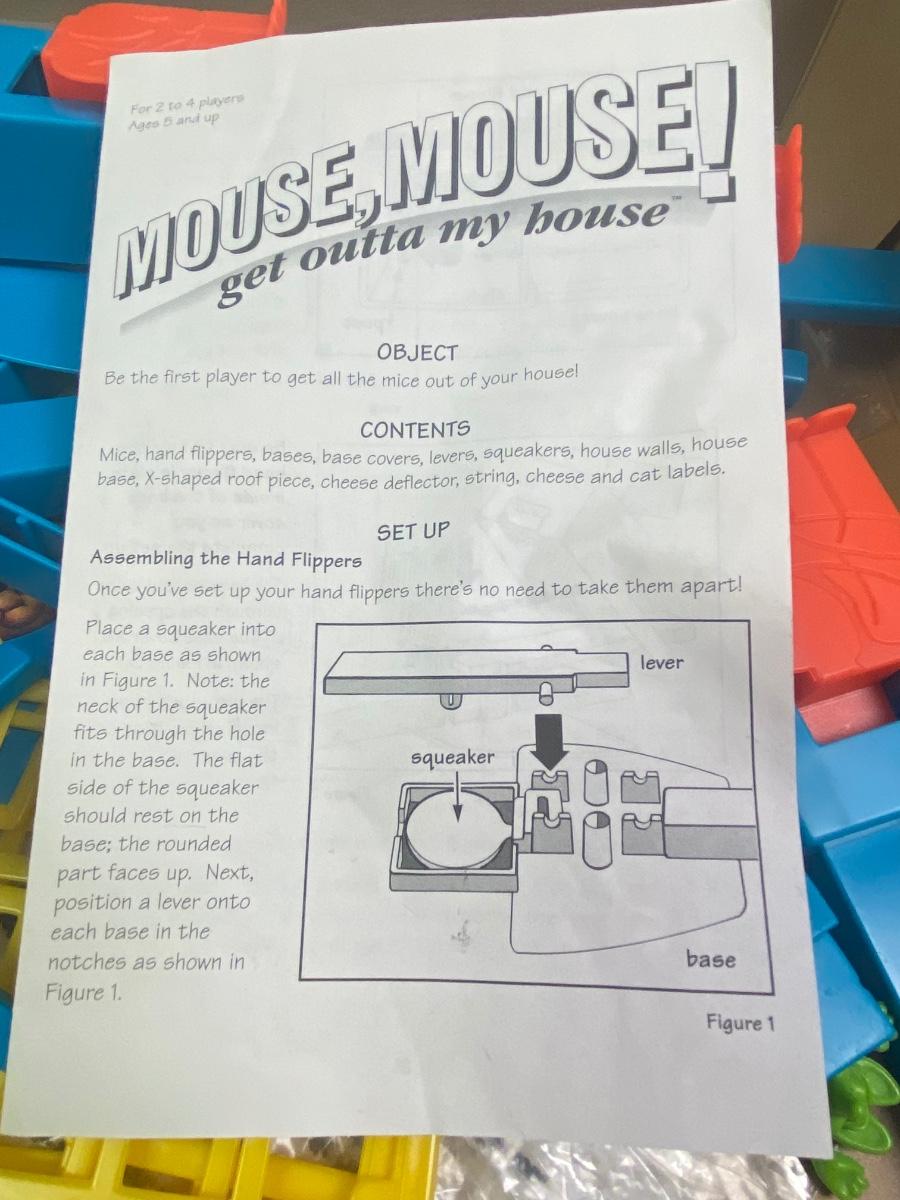 For 2 to 4 players
Ages 5 and up

MOUSE, MOUSE!
get outta my house™

OBJECT

Be the first player to get all the mice out of your house!

CONTENTS

Mice, hand flippers, bases, base covers, levers, squeakers, house walls, house base, X-shaped roof piece, cheese deflector, string, cheese and cat labels.

SET UP

Assembling the Hand Flippers

Once you've set up your hand flippers there's no need to take them apart!

Place a squeaker into each base as shown in Figure 1. Note: the neck of the squeaker fits through the hole in the base. The flat side of the squeaker should rest on the base; the rounded part faces up. Next, position a lever onto each base in the notches as shown in Figure 1.

lever

squeaker

base

Figure 1